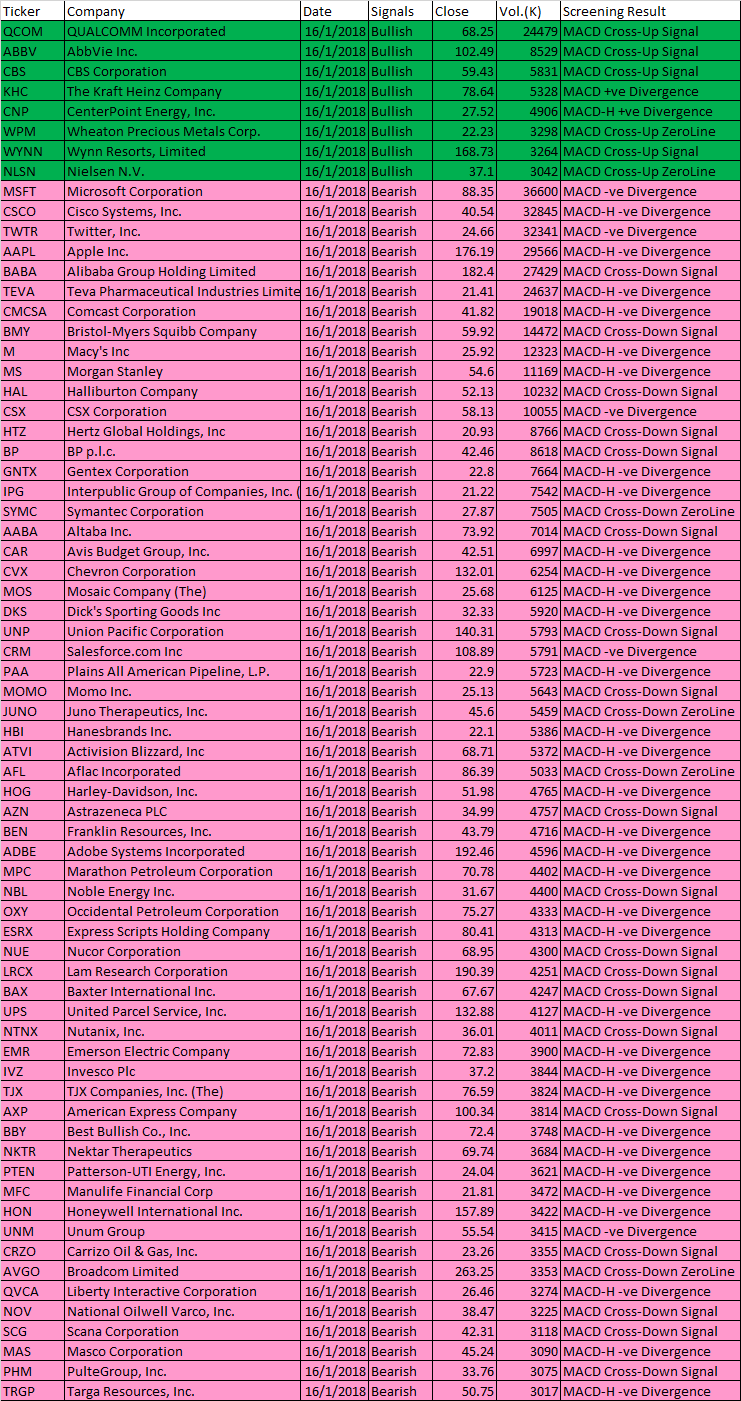 | Ticker | Company | Date | Signals | Close | Vol.(K) | Screening Result |
|---|---|---|---|---|---|---|
| QCOM | QUALCOMM Incorporated | 16/1/2018 | Bullish | 68.25 | 24479 | MACD Cross-Up Signal |
| ABBV | AbbVie Inc. | 16/1/2018 | Bullish | 102.49 | 8529 | MACD Cross-Up Signal |
| CBS | CBS Corporation | 16/1/2018 | Bullish | 59.43 | 5831 | MACD Cross-Up Signal |
| KHC | The Kraft Heinz Company | 16/1/2018 | Bullish | 78.64 | 5328 | MACD +ve Divergence |
| CNP | CenterPoint Energy, Inc. | 16/1/2018 | Bullish | 27.52 | 4906 | MACD-H +ve Divergence |
| WPM | Wheaton Precious Metals Corp. | 16/1/2018 | Bullish | 22.23 | 3298 | MACD Cross-Up ZeroLine |
| WYNN | Wynn Resorts, Limited | 16/1/2018 | Bullish | 168.73 | 3264 | MACD Cross-Up Signal |
| NLSN | Nielsen N.V. | 16/1/2018 | Bullish | 37.1 | 3042 | MACD Cross-Up ZeroLine |
| MSFT | Microsoft Corporation | 16/1/2018 | Bearish | 88.35 | 36600 | MACD -ve Divergence |
| CSCO | Cisco Systems, Inc. | 16/1/2018 | Bearish | 40.54 | 32845 | MACD-H -ve Divergence |
| TWTR | Twitter, Inc. | 16/1/2018 | Bearish | 24.66 | 32341 | MACD -ve Divergence |
| AAPL | Apple Inc. | 16/1/2018 | Bearish | 176.19 | 29566 | MACD-H -ve Divergence |
| BABA | Alibaba Group Holding Limited | 16/1/2018 | Bearish | 182.4 | 27429 | MACD Cross-Down Signal |
| TEVA | Teva Pharmaceutical Industries Limite | 16/1/2018 | Bearish | 21.41 | 24637 | MACD-H -ve Divergence |
| CMCSA | Comcast Corporation | 16/1/2018 | Bearish | 41.82 | 19018 | MACD-H -ve Divergence |
| BMY | Bristol-Myers Squibb Company | 16/1/2018 | Bearish | 59.92 | 14472 | MACD Cross-Down Signal |
| M | Macy's Inc | 16/1/2018 | Bearish | 25.92 | 12323 | MACD-H -ve Divergence |
| MS | Morgan Stanley | 16/1/2018 | Bearish | 54.6 | 11169 | MACD-H -ve Divergence |
| HAL | Halliburton Company | 16/1/2018 | Bearish | 52.13 | 10232 | MACD Cross-Down Signal |
| CSX | CSX Corporation | 16/1/2018 | Bearish | 58.13 | 10055 | MACD -ve Divergence |
| HTZ | Hertz Global Holdings, Inc | 16/1/2018 | Bearish | 20.93 | 8766 | MACD Cross-Down Signal |
| BP | BP p.l.c. | 16/1/2018 | Bearish | 42.46 | 8618 | MACD Cross-Down Signal |
| GNTX | Gentex Corporation | 16/1/2018 | Bearish | 22.8 | 7664 | MACD-H -ve Divergence |
| IPG | Interpublic Group of Companies, Inc. ( | 16/1/2018 | Bearish | 21.22 | 7542 | MACD-H -ve Divergence |
| SYMC | Symantec Corporation | 16/1/2018 | Bearish | 27.87 | 7505 | MACD Cross-Down ZeroLine |
| AABA | Altaba Inc. | 16/1/2018 | Bearish | 73.92 | 7014 | MACD Cross-Down Signal |
| CAR | Avis Budget Group, Inc. | 16/1/2018 | Bearish | 42.51 | 6997 | MACD-H -ve Divergence |
| CVX | Chevron Corporation | 16/1/2018 | Bearish | 132.01 | 6254 | MACD-H -ve Divergence |
| MOS | Mosaic Company (The) | 16/1/2018 | Bearish | 25.68 | 6125 | MACD-H -ve Divergence |
| DKS | Dick's Sporting Goods Inc | 16/1/2018 | Bearish | 32.33 | 5920 | MACD-H -ve Divergence |
| UNP | Union Pacific Corporation | 16/1/2018 | Bearish | 140.31 | 5793 | MACD Cross-Down Signal |
| CRM | Salesforce.com Inc | 16/1/2018 | Bearish | 108.89 | 5791 | MACD -ve Divergence |
| PAA | Plains All American Pipeline, L.P. | 16/1/2018 | Bearish | 22.9 | 5723 | MACD-H -ve Divergence |
| MOMO | Momo Inc. | 16/1/2018 | Bearish | 25.13 | 5643 | MACD Cross-Down Signal |
| JUNO | Juno Therapeutics, Inc. | 16/1/2018 | Bearish | 45.6 | 5459 | MACD Cross-Down ZeroLine |
| HBI | Hanesbrands Inc. | 16/1/2018 | Bearish | 22.1 | 5386 | MACD-H -ve Divergence |
| ATVI | Activision Blizzard, Inc | 16/1/2018 | Bearish | 68.71 | 5372 | MACD-H -ve Divergence |
| AFL | Aflac Incorporated | 16/1/2018 | Bearish | 86.39 | 5033 | MACD Cross-Down ZeroLine |
| HOG | Harley-Davidson, Inc. | 16/1/2018 | Bearish | 51.98 | 4765 | MACD-H -ve Divergence |
| AZN | Astrazeneca PLC | 16/1/2018 | Bearish | 34.99 | 4757 | MACD Cross-Down Signal |
| BEN | Franklin Resources, Inc. | 16/1/2018 | Bearish | 43.79 | 4716 | MACD-H -ve Divergence |
| ADBE | Adobe Systems Incorporated | 16/1/2018 | Bearish | 192.46 | 4596 | MACD-H -ve Divergence |
| MPC | Marathon Petroleum Corporation | 16/1/2018 | Bearish | 70.78 | 4402 | MACD-H -ve Divergence |
| NBL | Noble Energy Inc. | 16/1/2018 | Bearish | 31.67 | 4400 | MACD Cross-Down Signal |
| OXY | Occidental Petroleum Corporation | 16/1/2018 | Bearish | 75.27 | 4333 | MACD-H -ve Divergence |
| ESRX | Express Scripts Holding Company | 16/1/2018 | Bearish | 80.41 | 4313 | MACD-H -ve Divergence |
| NUE | Nucor Corporation | 16/1/2018 | Bearish | 68.95 | 4300 | MACD Cross-Down Signal |
| LRCX | Lam Research Corporation | 16/1/2018 | Bearish | 190.39 | 4251 | MACD Cross-Down Signal |
| BAX | Baxter International Inc. | 16/1/2018 | Bearish | 67.67 | 4247 | MACD Cross-Down Signal |
| UPS | United Parcel Service, Inc. | 16/1/2018 | Bearish | 132.88 | 4127 | MACD-H -ve Divergence |
| NTNX | Nutanix, Inc. | 16/1/2018 | Bearish | 36.01 | 4011 | MACD Cross-Down Signal |
| EMR | Emerson Electric Company | 16/1/2018 | Bearish | 72.83 | 3900 | MACD-H -ve Divergence |
| IVZ | Invesco Plc | 16/1/2018 | Bearish | 37.2 | 3844 | MACD-H -ve Divergence |
| TJX | TJX Companies, Inc. (The) | 16/1/2018 | Bearish | 76.59 | 3824 | MACD-H -ve Divergence |
| AXP | American Express Company | 16/1/2018 | Bearish | 100.34 | 3814 | MACD Cross-Down Signal |
| BBY | Best Bullish Co., Inc. | 16/1/2018 | Bearish | 72.4 | 3748 | MACD-H -ve Divergence |
| NKTR | Nektar Therapeutics | 16/1/2018 | Bearish | 69.74 | 3684 | MACD-H -ve Divergence |
| PTEN | Patterson-UTI Energy, Inc. | 16/1/2018 | Bearish | 24.04 | 3621 | MACD-H -ve Divergence |
| MFC | Manulife Financial Corp | 16/1/2018 | Bearish | 21.81 | 3472 | MACD-H -ve Divergence |
| HON | Honeywell International Inc. | 16/1/2018 | Bearish | 157.89 | 3422 | MACD-H -ve Divergence |
| UNM | Unum Group | 16/1/2018 | Bearish | 55.54 | 3415 | MACD -ve Divergence |
| CRZO | Carrizo Oil & Gas, Inc. | 16/1/2018 | Bearish | 23.26 | 3355 | MACD Cross-Down Signal |
| AVGO | Broadcom Limited | 16/1/2018 | Bearish | 263.25 | 3353 | MACD Cross-Down ZeroLine |
| QVCA | Liberty Interactive Corporation | 16/1/2018 | Bearish | 26.46 | 3274 | MACD-H -ve Divergence |
| NOV | National Oilwell Varco, Inc. | 16/1/2018 | Bearish | 38.47 | 3225 | MACD Cross-Down Signal |
| SCG | Scana Corporation | 16/1/2018 | Bearish | 42.31 | 3118 | MACD Cross-Down Signal |
| MAS | Masco Corporation | 16/1/2018 | Bearish | 45.24 | 3090 | MACD-H -ve Divergence |
| PHM | PulteGroup, Inc. | 16/1/2018 | Bearish | 33.76 | 3075 | MACD Cross-Down Signal |
| TRGP | Targa Resources, Inc. | 16/1/2018 | Bearish | 50.75 | 3017 | MACD-H -ve Divergence |